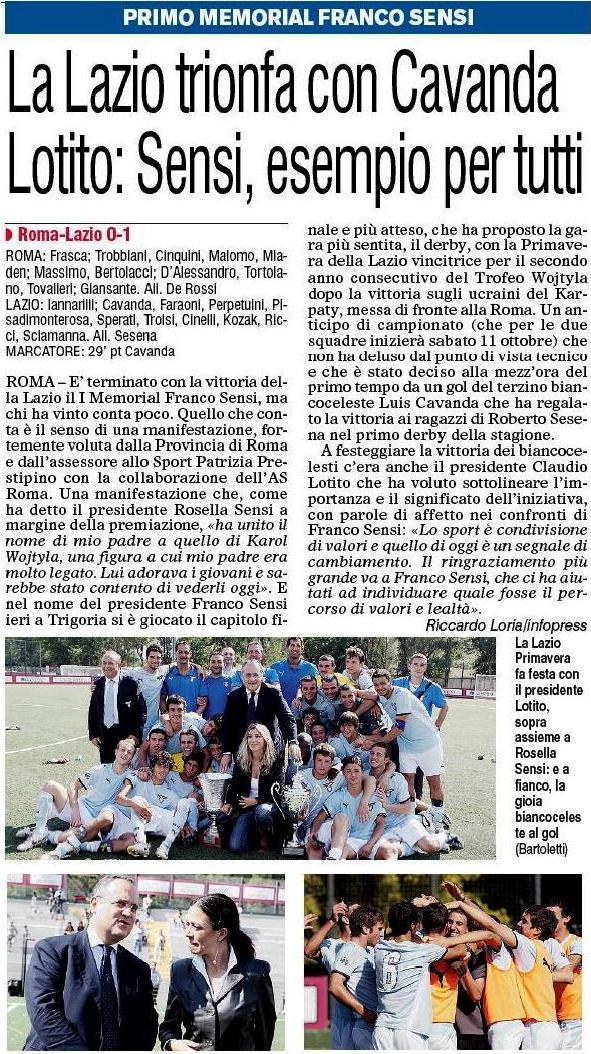 PRIMO MEMORIAL FRANCO SENSI

La Lazio trionfa con Cavanda
Lotito: Sensi, esempio per tutti

Roma-Lazio 0-1

ROMA: Frasca; Trobbiani, Cinquini, Malomo, Mladen; Massimo, Bertolacci; D'Alessandro, Tortolano, Tovalieri; Giansante. All. De Rossi
LAZIO: Iannarilli; Cavanda, Faraoni, Perpetuini, Pisadimonterosa, Sperati, Troisi, Cinelli, Kozak, Ricci, Sciamanna. All. Sesena
MARCATORE: 29' pt Cavanda

ROMA – E' terminato con la vittoria della Lazio il I Memorial Franco Sensi, ma chi ha vinto conta poco. Quello che conta è il senso di una manifestazione, fortemente voluta dalla Provincia di Roma e dall'assessore allo Sport Patrizia Prestipino con la collaborazione dell'AS Roma. Una manifestazione che, come ha detto il presidente Rosella Sensi a margine della premiazione, «ha unito il nome di mio padre a quello di Karol Wojtyla, una figura a cui mio padre era molto legato. Lui adorava i giovani e sarebbe stato contento di vederli oggi». E nel nome del presidente Franco Sensi ieri a Trigoria si è giocato il capitolo finale e più atteso, che ha proposto la gara più sentita, il derby, con la Primavera della Lazio vincitrice per il secondo anno consecutivo del Trofeo Wojtyla dopo la vittoria sugli ucraini del Karpaty, messa di fronte alla Roma. Un anticipo di campionato (che per le due squadre inizierà sabato 11 ottobre) che non ha deluso dal punto di vista tecnico e che è stato deciso alla mezz'ora del primo tempo da un gol del terzino biancoceleste Luis Cavanda che ha regalato la vittoria ai ragazzi di Roberto Sesena nel primo derby della stagione.

A festeggiare la vittoria dei biancocelesti c'era anche il presidente Claudio Lotito che ha voluto sottolineare l'importanza e il significato dell'iniziativa, con parole di affetto nei confronti di Franco Sensi: «Lo sport è condivisione di valori e quello di oggi è un segnale di cambiamento. Il ringraziamento più grande va a Franco Sensi, che ci ha aiutati ad individuare quale fosse il percorso di valori e lealtà».

Riccardo Loria/infopress

La Lazio Primavera fa festa con il presidente Lotito, sopra assieme a Rosella Sensi: e a fianco, la gioia biancoceleste al gol (Bartoletti)